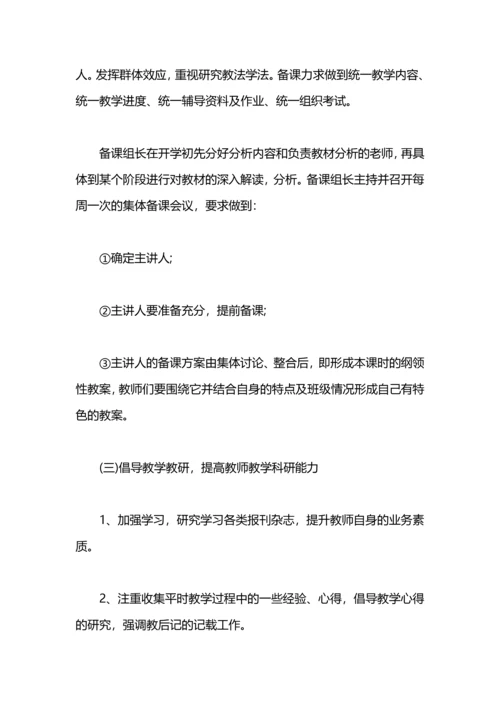 人。发挥群体效应，重视研究教法学法。备课力求做到统一教学内容、统一教学进度、统一辅导资料及作业、统一组织考试。

备课组长在开学初先分好分析内容和负责教材分析的老师，再具体到某个阶段进行对教材的深入解读，分析。备课组长主持并召开每周一次的集体备课会议，要求做到：

①确定主讲人；

②主讲人要准备充分，提前备课；

③主讲人的备课方案由集体讨论、整合后，即形成本课时的纲领性教案，教师们要围绕它并结合自身的特点及班级情况形成自己有特色的教案。

(三)倡导教学教研，提高教师教学科研能力

1、加强学习，研究学习各类报刊杂志，提升教师自身的业务素质。

2、注重收集平时教学过程中的一些经验、心得，倡导教学心得的研究，强调教后记的记载工作。